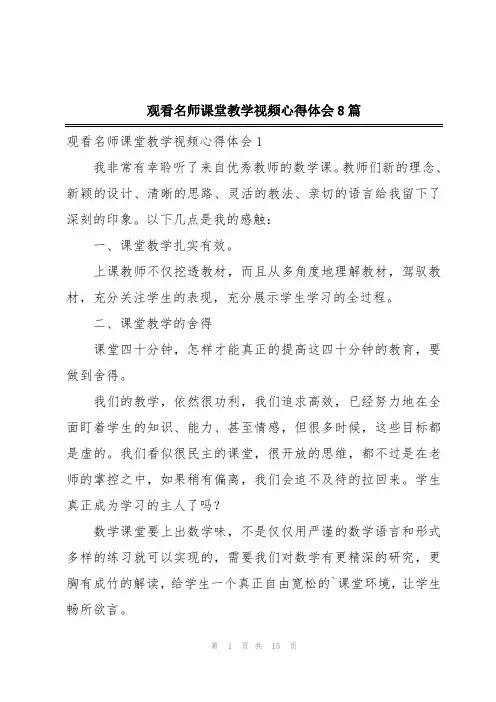 观看名师课堂教学视频心得体会8篇

观看名师课堂教学视频心得体会1

我非常有幸聆听了来自优秀教师的数学课。教师们新的理念、新颖的设计、清晰的思路、灵活的教法、亲切的语言给我留下了深刻的印象。以下几点是我的感触：

一、课堂教学扎实有效。

上课教师不仅挖透教材，而且从多角度地理解教材，驾驭教材，充分关注学生的表现，充分展示学生学习的全过程。

二、课堂教学的舍得

课堂四十分钟，怎样才能真正的提高这四十分钟的教育，要做到舍得。

我们的教学，依然很功利，我们追求高效，已经努力地在全面盯着学生的知识、能力、甚至情感，但很多时候，这些目标都是虚的。我们看似很民主的课堂，很开放的思维，都不过是在老师的掌控之中，如果稍有偏离，我们会迫不及待的拉回来。学生真正成为学习的主人了吗?

数学课堂要上出数学味，不是仅仅用严谨的数学语言和形式多样的练习就可以实现的，需要我们对数学有更精深的研究，更胸有成竹的解读，给学生一个真正自由宽松的`课堂环境，让学生畅所欲言。

第 1 页 共 15 页